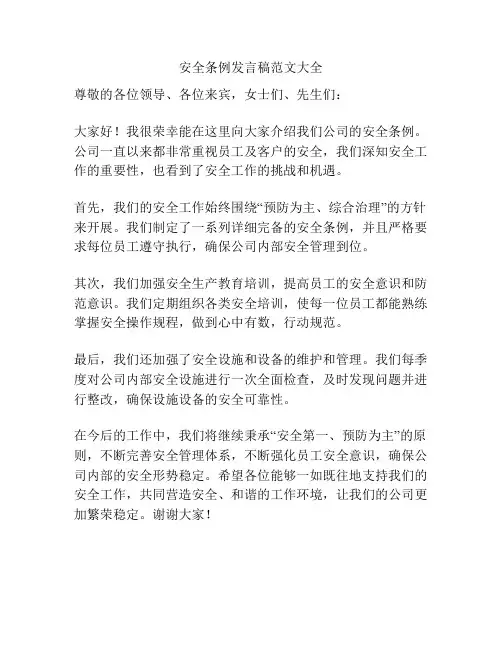 安全条例发言稿范文大全

尊敬的各位领导、各位来宾，女士们、先生们：

大家好！我很荣幸能在这里向大家介绍我们公司的安全条例。公司一直以来都非常重视员工及客户的安全，我们深知安全工作的重要性，也看到了安全工作的挑战和机遇。

首先，我们的安全工作始终围绕“预防为主、综合治理”的方针来开展。我们制定了一系列详细完备的安全条例，并且严格要求每位员工遵守执行，确保公司内部安全管理到位。

其次，我们加强安全生产教育培训，提高员工的安全意识和防范意识。我们定期组织各类安全培训，使每一位员工都能熟练掌握安全操作规程，做到心中有数，行动规范。

最后，我们还加强了安全设施和设备的维护和管理。我们每季度对公司内部安全设施进行一次全面检查，及时发现问题并进行整改，确保设施设备的安全可靠性。

在今后的工作中，我们将继续秉承“安全第一、预防为主”的原则，不断完善安全管理体系，不断强化员工安全意识，确保公司内部的安全形势稳定。希望各位能够一如既往地支持我们的安全工作，共同营造安全、和谐的工作环境，让我们的公司更加繁荣稳定。谢谢大家！